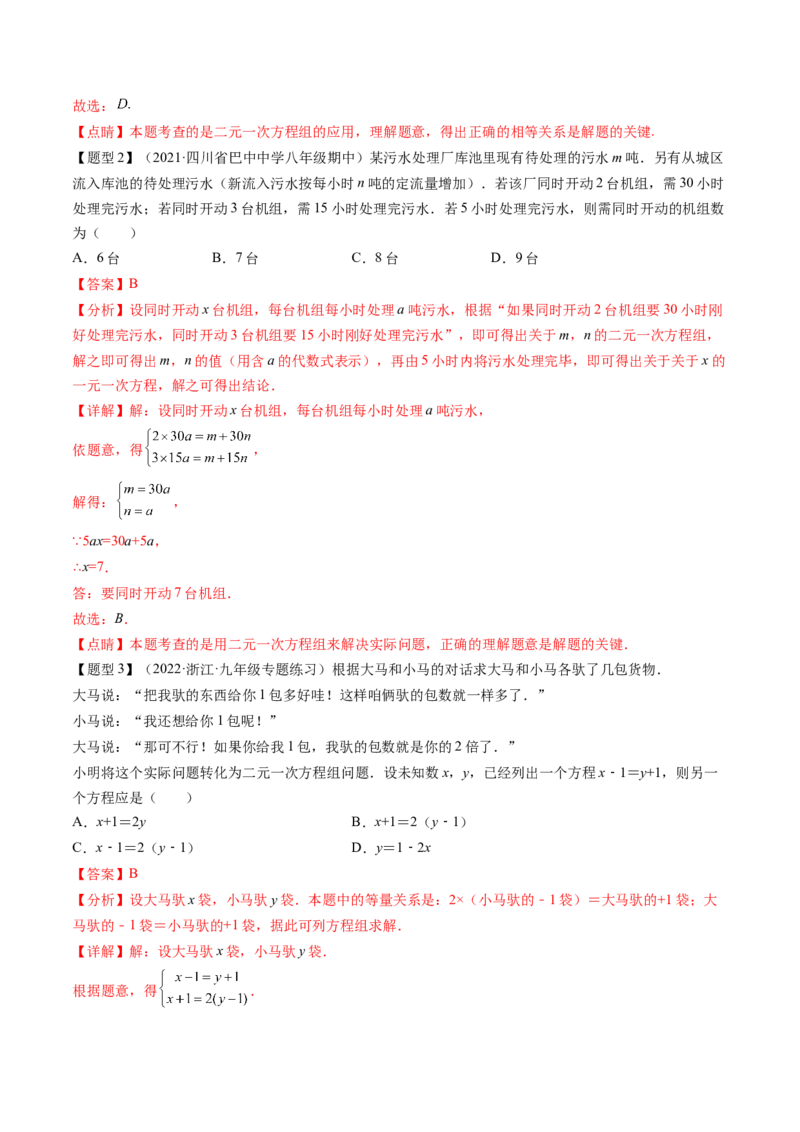 故选：D.

【点睛】本题考查的是二元一次方程组的应用，理解题意，得出正确的相等关系是解题的关键.

【题型2】（2021·四川省巴中中学八年级期中）某污水处理厂库池里现有待处理的污水m吨．另有从城区流入库池的待处理污水（新流入污水按每小时n吨的定流量增加）．若该厂同时开动2台机组，需30小时处理完污水；若同时开动3台机组，需15小时处理完污水．若5小时处理完污水，则需同时开动的机组数为（　　）

A．6台　　B．7台　　C．8台　　D．9台

【答案】B

【分析】设同时开动x台机组，每台机组每小时处理a吨污水，根据“如果同时开动2台机组要30小时刚好处理完污水，同时开动3台机组要15小时刚好处理完污水”，即可得出关于m，n的二元一次方程组，解之即可得出m，n的值（用含a的代数式表示），再由5小时内将污水处理完毕，即可得出关于关于x的一元一次方程，解之可得出结论.

【详解】解：设同时开动x台机组，每台机组每小时处理a吨污水，

依题意，得$\begin{cases}2\times30a=m+30n\\3\times15a=m+15n\end{cases}$，

解得：$\begin{cases}m=30a\\n=a\end{cases}$，

∵5ax=30a+5a，

∴x=7．

答：要同时开动7台机组.

故选：B.

【点睛】本题考查的是用二元一次方程组来解决实际问题，正确的理解题意是解题的关键.

【题型3】（2022·浙江·九年级专题练习）根据大马和小马的对话求大马和小马各驮了几包货物.

大马说：“把我驮的东西给你1包多好哇！这样咱俩驮的包数就一样多了．”

小马说：“我还想给你1包呢！”

大马说：“那可不行！如果你给我1包，我驮的包数就是你的2倍了．”

小明将这个实际问题转化为二元一次方程组问题．设未知数x，y，已经列出一个方程x－1=y+1，则另一个方程应是（　　）

A．x+1=2y　　B．x+1=2（y－1）

C．x－1=2（y－1）　　D．y=1－2x

【答案】B

【分析】设大马驮x袋，小马驮y袋．本题中的等量关系是：2×（小马驮的－1袋）=大马驮的+1袋；大马驮的－1袋=小马驮的+1袋，据此可列方程组求解.

【详解】解：设大马驮x袋，小马驮y袋.

根据题意，得$\begin{cases}x-1=y+1\\x+1=2(y-1)\end{cases}$.